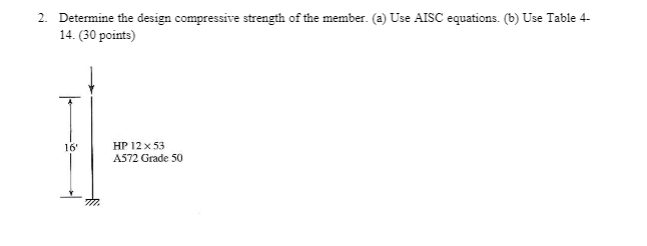 2. Determine the design compressive strength of the member. (a) Use AISC equations. (b) Use Table 4-14. (30 points)

16'

HP 12 × 53
A572 Grade 50